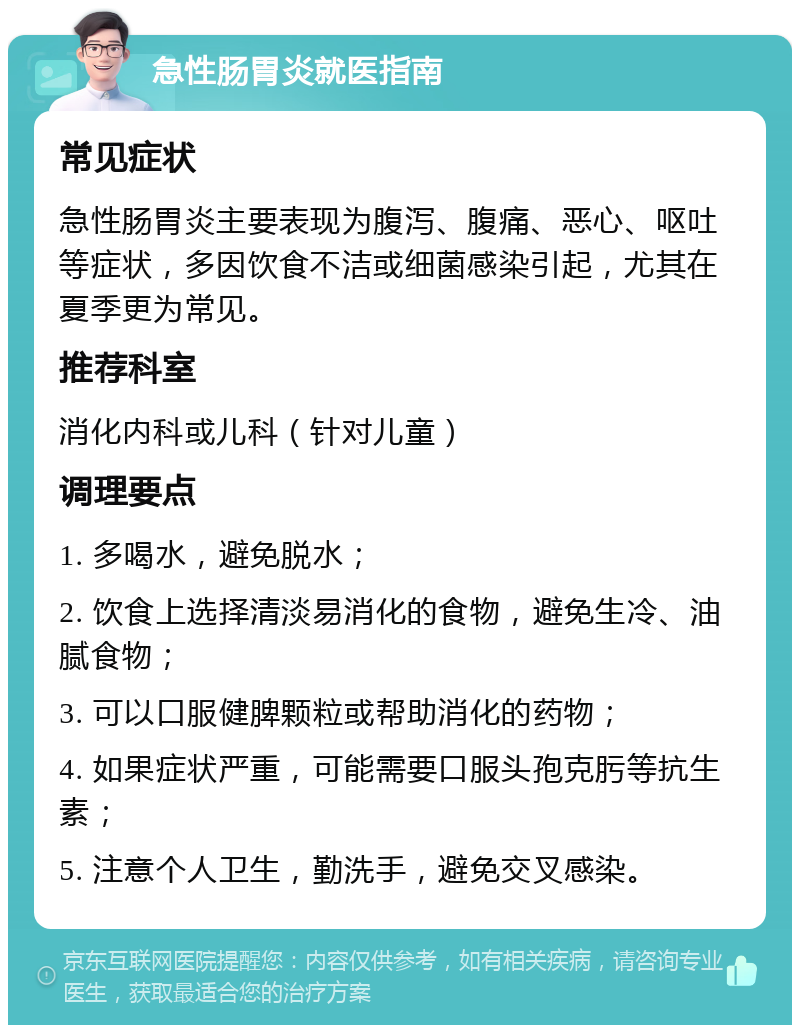 急性肠胃炎就医指南

常见症状

急性肠胃炎主要表现为腹泻、腹痛、恶心、呕吐等症状，多因饮食不洁或细菌感染引起，尤其在夏季更为常见。

推荐科室

消化内科或儿科（针对儿童）

调理要点

1. 多喝水，避免脱水；

2. 饮食上选择清淡易消化的食物，避免生冷、油腻食物；

3. 可以口服健脾颗粒或帮助消化的药物；

4. 如果症状严重，可能需要口服头孢克肟等抗生素；

5. 注意个人卫生，勤洗手，避免交叉感染。

京东互联网医院提醒您：内容仅供参考，如有相关疾病，请咨询专业医生，获取最适合您的治疗方案